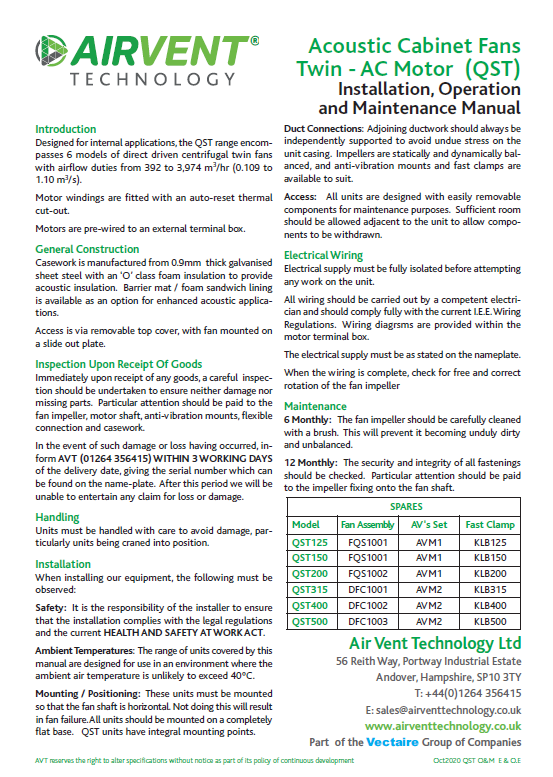 AIRVENT®
TECHNOLOGY

Acoustic Cabinet Fans
Twin - AC Motor (QST)
Installation, Operation and Maintenance Manual

Introduction
Designed for internal applications, the QST range encompasses 6 models of direct driven centrifugal twin fans with airflow duties from 392 to 3,974 m$^3$/hr (0.109 to 1.10 m$^3$/s).

Motor windings are fitted with an auto-reset thermal cut-out.

Motors are pre-wired to an external terminal box.

General Construction
Casework is manufactured from 0.9mm thick galvanised sheet steel with an 'O' class foam insulation to provide acoustic insulation. Barrier mat / foam sandwich lining is available as an option for enhanced acoustic applications.

Access is via removable top cover, with fan mounted on a slide out plate.

Inspection Upon Receipt Of Goods
Immediately upon receipt of any goods, a careful inspection should be undertaken to ensure neither damage nor missing parts. Particular attention should be paid to the fan impeller, motor shaft, anti-vibration mounts, flexible connection and casework.

In the event of such damage or loss having occurred, inform AVT (01264 356415) WITHIN 3 WORKING DAYS of the delivery date, giving the serial number which can be found on the name-plate. After this period we will be unable to entertain any claim for loss or damage.

Handling
Units must be handled with care to avoid damage, particularly units being craned into position.

Installation
When installing our equipment, the following must be observed:

Safety: It is the responsibility of the installer to ensure that the installation complies with the legal regulations and the current HEALTH AND SAFETY AT WORK ACT.

Ambient Temperatures: The range of units covered by this manual are designed for use in an environment where the ambient air temperature is unlikely to exceed 40°C.

Mounting / Positioning: These units must be mounted so that the fan shaft is horizontal. Not doing this will result in fan failure. All units should be mounted on a completely flat base. QST units have integral mounting points.

Duct Connections: Adjoining ductwork should always be independently supported to avoid undue stress on the unit casing. Impellers are statically and dynamically balanced, and anti-vibration mounts and fast clamps are available to suit.

Access: All units are designed with easily removable components for maintenance purposes. Sufficient room should be allowed adjacent to the unit to allow components to be withdrawn.

Electrical Wiring
Electrical supply must be fully isolated before attempting any work on the unit.

All wiring should be carried out by a competent electrician and should comply fully with the current I.E.E. Wiring Regulations. Wiring diagrsms are provided within the motor terminal box.

The electrical supply must be as stated on the nameplate.

When the wiring is complete, check for free and correct rotation of the fan impeller

Maintenance
6 Monthly: The fan impeller should be carefully cleaned with a brush. This will prevent it becoming unduly dirty and unbalanced.

12 Monthly: The security and integrity of all fastenings should be checked. Particular attention should be paid to the impeller fixing onto the fan shaft.

SPARES
| Model | Fan Assembly | AV's Set | Fast Clamp |
|---|---|---|---|
| QST125 | FQS1001 | AVM1 | KLB125 |
| QST150 | FQS1001 | AVM1 | KLB150 |
| QST200 | FQS1002 | AVM1 | KLB200 |
| QST315 | DFC1001 | AVM2 | KLB315 |
| QST400 | DFC1002 | AVM2 | KLB400 |
| QST500 | DFC1003 | AVM2 | KLB500 |

Air Vent Technology Ltd
56 Reith Way, Portway Industrial Estate
Andover, Hampshire, SP10 3TY
T: +44(0)1264 356415
E: sales@airventtechnology.co.uk
www.airventtechnology.co.uk
Part of the Vectaire Group of Companies

AVT reserves the right to alter specifications without notice as part of its policy of continuous development
Oct2020 QST O&M E & O.E